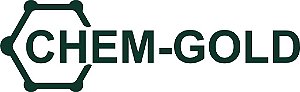 CHEM-GOLD